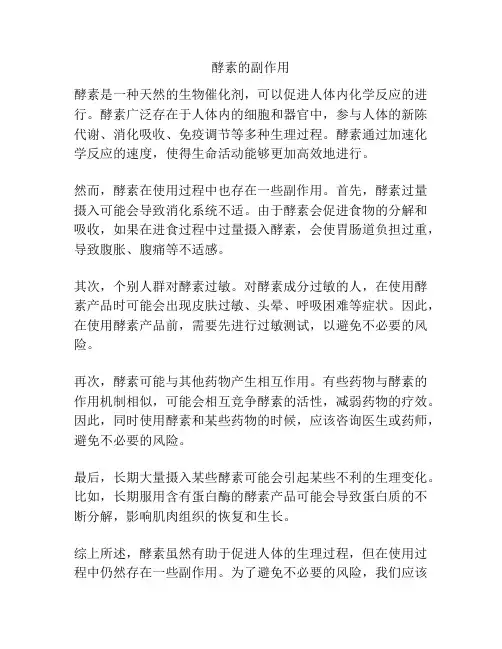 酵素的副作用

酵素是一种天然的生物催化剂，可以促进人体内化学反应的进行。酵素广泛存在于人体内的细胞和器官中，参与人体的新陈代谢、消化吸收、免疫调节等多种生理过程。酵素通过加速化学反应的速度，使得生命活动能够更加高效地进行。

然而，酵素在使用过程中也存在一些副作用。首先，酵素过量摄入可能会导致消化系统不适。由于酵素会促进食物的分解和吸收，如果在进食过程中过量摄入酵素，会使胃肠道负担过重，导致腹胀、腹痛等不适感。

其次，个别人群对酵素过敏。对酵素成分过敏的人，在使用酵素产品时可能会出现皮肤过敏、头晕、呼吸困难等症状。因此，在使用酵素产品前，需要先进行过敏测试，以避免不必要的风险。

再次，酵素可能与其他药物产生相互作用。有些药物与酵素的作用机制相似，可能会相互竞争酵素的活性，减弱药物的疗效。因此，同时使用酵素和某些药物的时候，应该咨询医生或药师，避免不必要的风险。

最后，长期大量摄入某些酵素可能会引起某些不利的生理变化。比如，长期服用含有蛋白酶的酵素产品可能会导致蛋白质的不断分解，影响肌肉组织的恢复和生长。

综上所述，酵素虽然有助于促进人体的生理过程，但在使用过程中仍然存在一些副作用。为了避免不必要的风险，我们应该